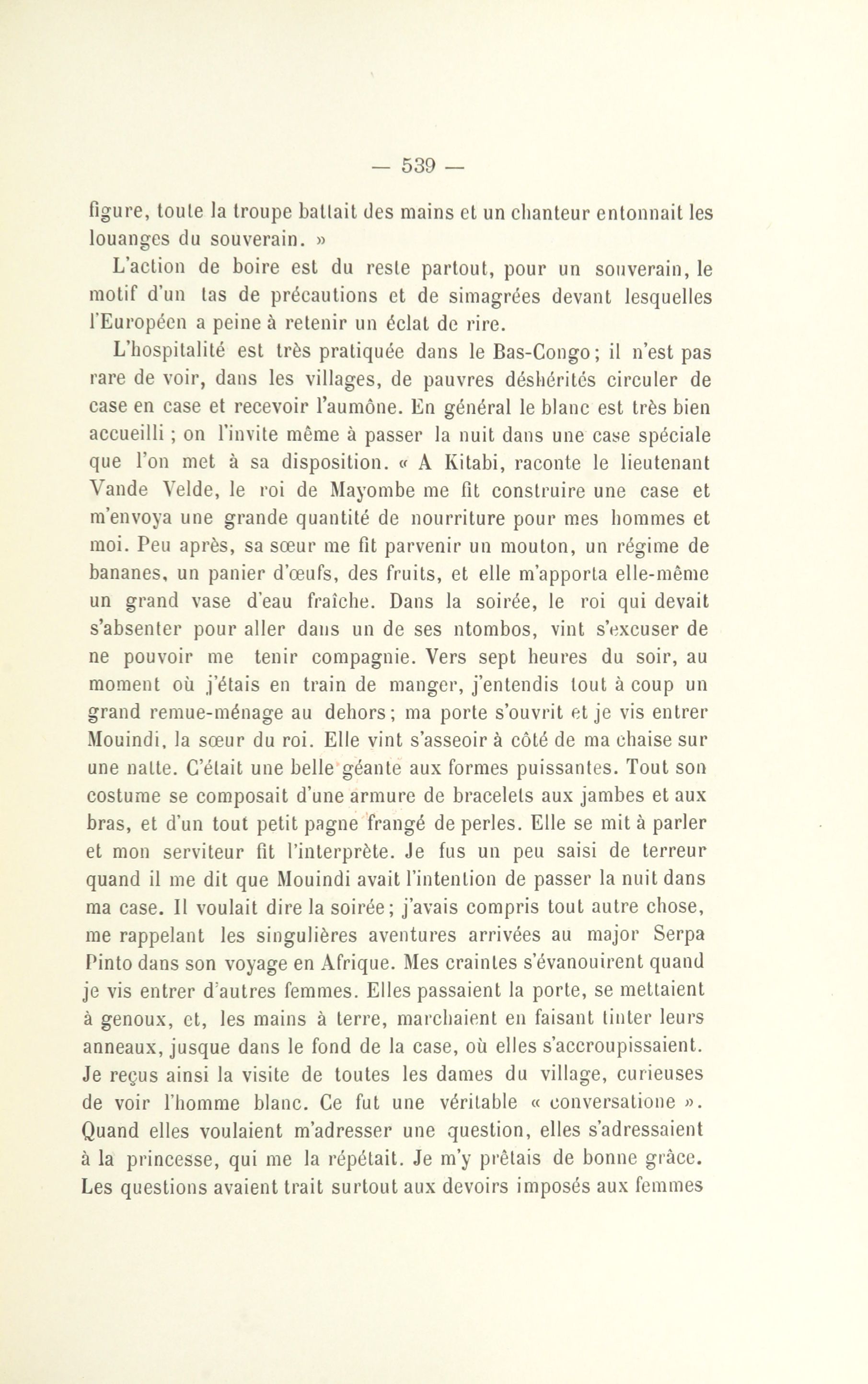 — 539 —

figure, toute la troupe battait des mains et un chanteur entonnait les louanges du souverain. »

L'action de boire est du reste partout, pour un souverain, le motif d'un tas de précautions et de simagrées devant lesquelles l'Européen a peine à retenir un éclat de rire.

L'hospitalité est très pratiquée dans le Bas-Congo; il n'est pas rare de voir, dans les villages, de pauvres déshérités circuler de case en case et recevoir l'aumône. En général le blanc est très bien accueilli ; on l'invite même à passer la nuit dans une case spéciale que l'on met à sa disposition. « A Kitabi, raconte le lieutenant Vande Velde, le roi de Mayombe me fit construire une case et m'envoya une grande quantité de nourriture pour mes hommes et moi. Peu après, sa sœur me fit parvenir un mouton, un régime de bananes, un panier d'œufs, des fruits, et elle m'apporta elle-même un grand vase d'eau fraîche. Dans la soirée, le roi qui devait s'absenter pour aller dans un de ses ntombos, vint s'excuser de ne pouvoir me tenir compagnie. Vers sept heures du soir, au moment où j'étais en train de manger, j'entendis tout à coup un grand remue-ménage au dehors; ma porte s'ouvrit et je vis entrer Mouindi, la sœur du roi. Elle vint s'asseoir à côté de ma chaise sur une natte. C'était une belle géante aux formes puissantes. Tout son costume se composait d'une armure de bracelets aux jambes et aux bras, et d'un tout petit pagne frangé de perles. Elle se mit à parler et mon serviteur fit l'interprète. Je fus un peu saisi de terreur quand il me dit que Mouindi avait l'intention de passer la nuit dans ma case. Il voulait dire la soirée; j'avais compris tout autre chose, me rappelant les singulières aventures arrivées au major Serpa Pinto dans son voyage en Afrique. Mes craintes s'évanouirent quand je vis entrer d'autres femmes. Elles passaient la porte, se mettaient à genoux, et, les mains à terre, marchaient en faisant tinter leurs anneaux, jusque dans le fond de la case, où elles s'accroupissaient. Je reçus ainsi la visite de toutes les dames du village, curieuses de voir l'homme blanc. Ce fut une véritable « conversatione ». Quand elles voulaient m'adresser une question, elles s'adressaient à la princesse, qui me la répétait. Je m'y prêtais de bonne grâce. Les questions avaient trait surtout aux devoirs imposés aux femmes